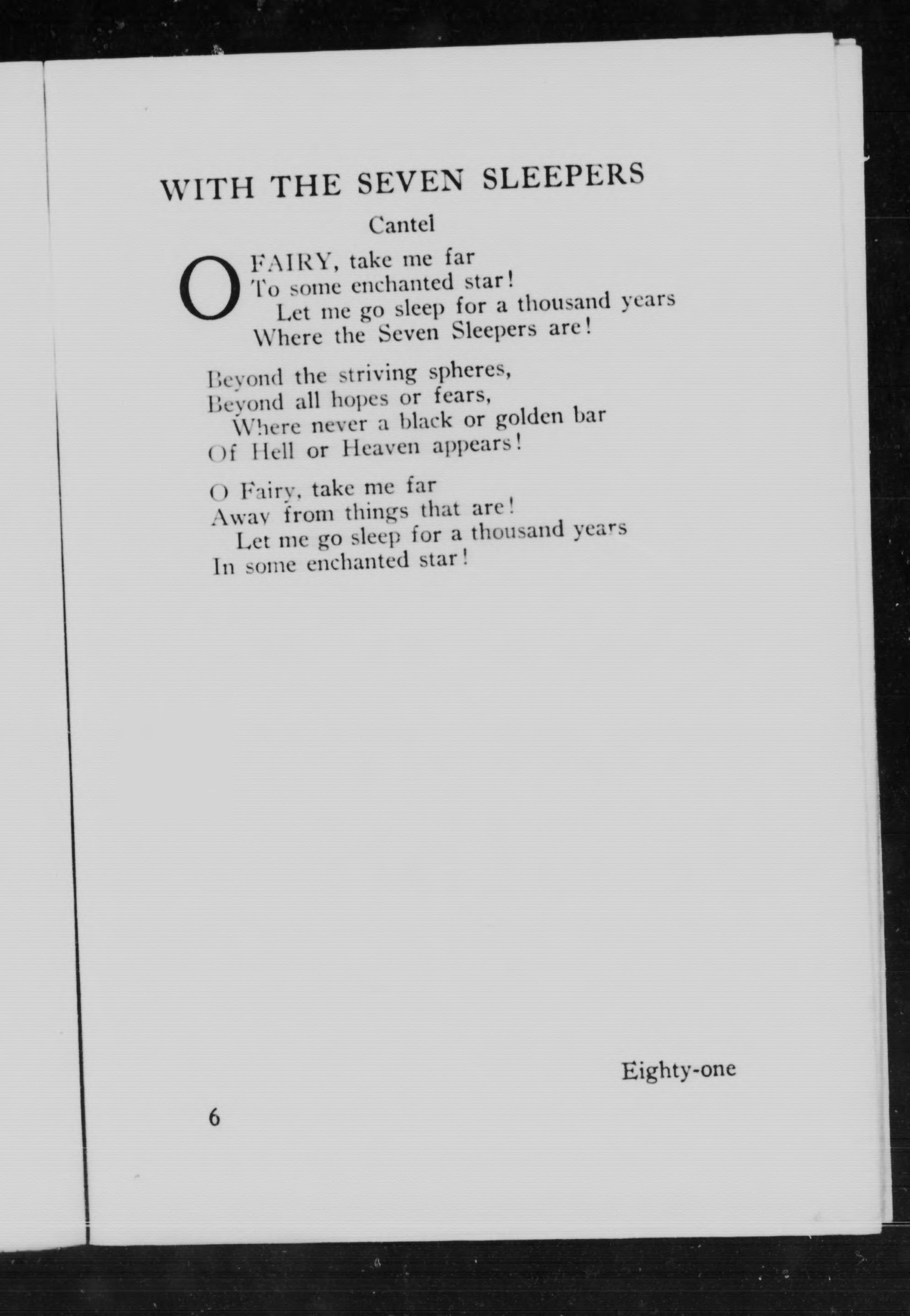 WITH THE SEVEN SLEEPERS

Cantel

O FAIRY, take me far
To some enchanted star!
Let me go sleep for a thousand years
Where the Seven Sleepers are!

Beyond the striving spheres,
Beyond all hopes or fears,
Where never a black or golden bar
Of Hell or Heaven appears!

O Fairy, take me far
Away from things that are!
Let me go sleep for a thousand years
In some enchanted star!

Eighty-one

6